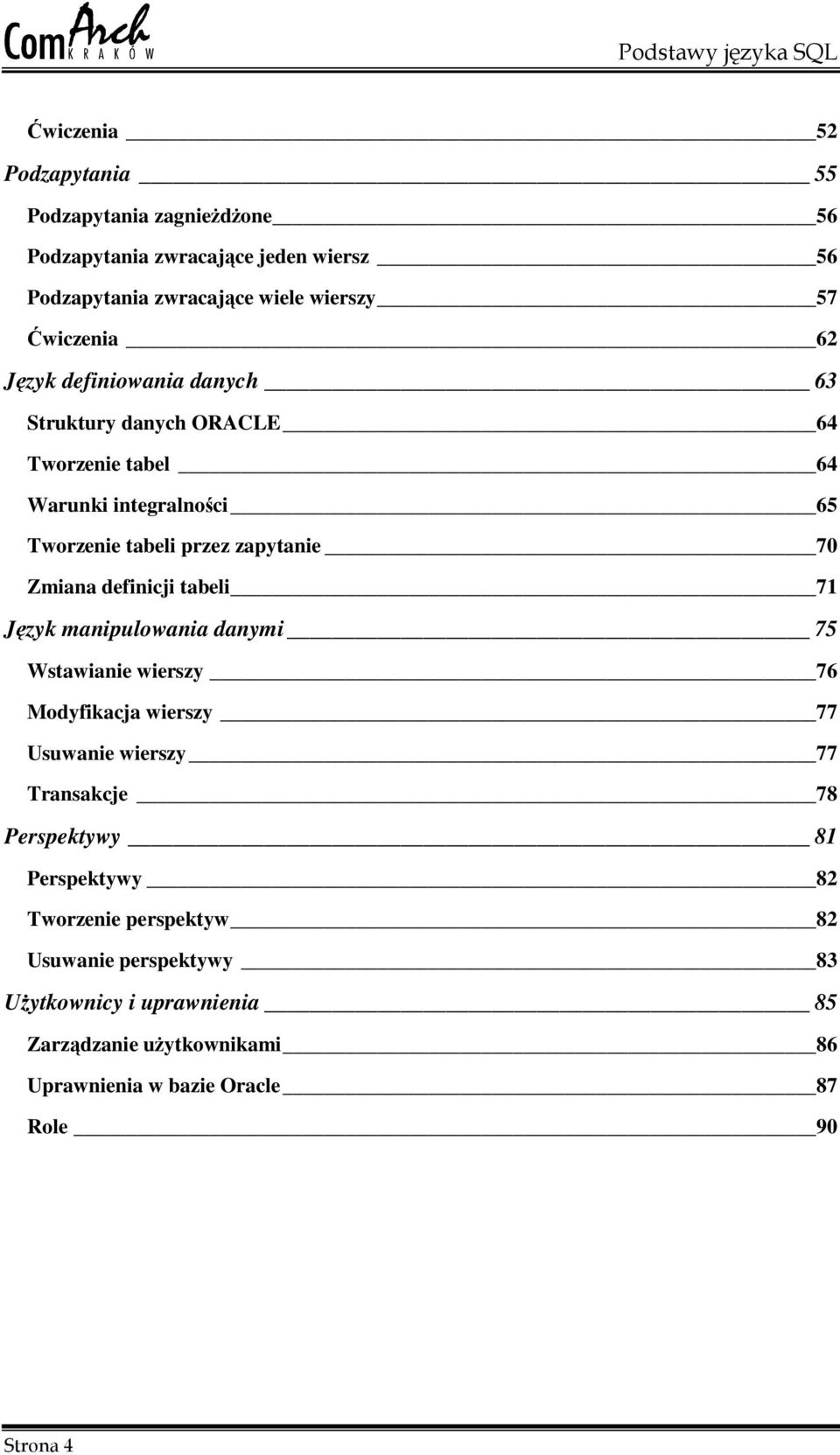 ComArch KRAKÓW

Podstawy języka SQL

Ćwiczenia 52

Podzapytania 55

Podzapytania zagnieżdżone 56

Podzapytania zwracające jeden wiersz 56

Podzapytania zwracające wiele wierszy 57

Ćwiczenia 62

Język definiowania danych 63

Struktury danych ORACLE 64

Tworzenie tabel 64

Warunki integralności 65

Tworzenie tabeli przez zapytanie 70

Zmiana definicji tabeli 71

Język manipulowania danymi 75

Wstawianie wierszy 76

Modyfikacja wierszy 77

Usuwanie wierszy 77

Transakcje 78

Perspektywy 81

Perspektywy 82

Tworzenie perspektyw 82

Usuwanie perspektywy 83

Użytkownicy i uprawnienia 85

Zarządzanie użytkownikami 86

Uprawnienia w bazie Oracle 87

Role 90

Strona 4